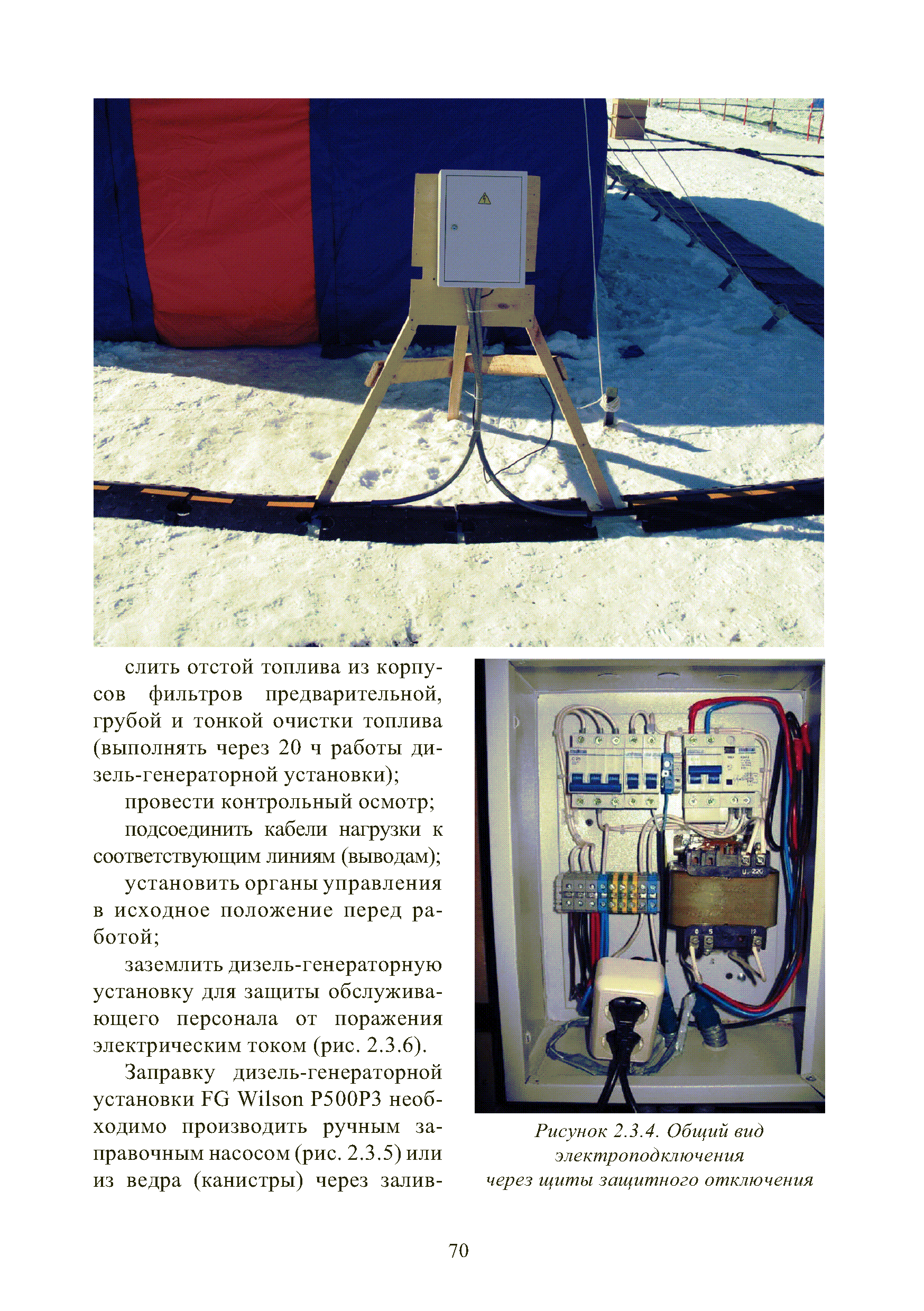 слить отстой топлива из корпусов фильтров предварительной, грубой и тонкой очистки топлива (выполнять через 20 ч работы дизель-генераторной установки);

провести контрольный осмотр;

подсоединить кабели нагрузки к соответствующим линиям (выводам);

установить органы управления в исходное положение перед работой;

заземлить дизель-генераторную установку для защиты обслуживающего персонала от поражения электрическим током (рис. 2.3.6).

Заправку дизель-генераторной установки FG Wilson P500P3 необходимо производить ручным заправочным насосом (рис. 2.3.5) или из ведра (канистры) через залив-

Рисунок 2.3.4. Общий вид электроподключения через щиты защитного отключения

70